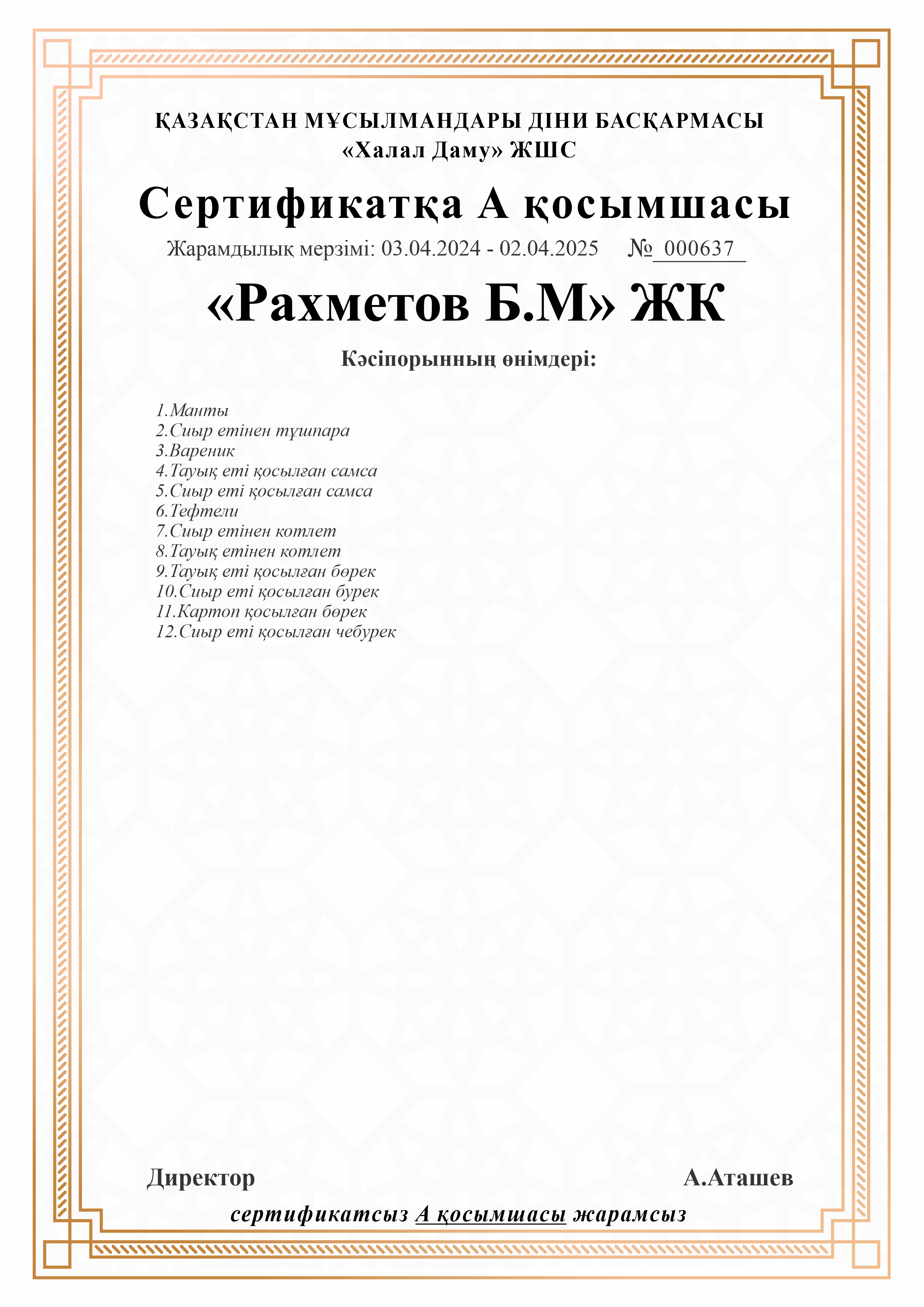 ҚАЗАҚСТАН МҰСЫЛМАНДАРЫ ДІНИ БАСҚАРМАСЫ
«Халал Даму» ЖШС

Сертификатқа А қосымшасы

Жарамдылық мерзімі: 03.04.2024 - 02.04.2025 № 000637

«Рахметов Б.М» ЖК

Кәсіпорынның өнімдері:

1.Манты
2.Сиыр етінен тұшпара
3.Вареник
4.Тауық еті қосылған самса
5.Сиыр еті қосылған самса
6.Тефтели
7.Сиыр етінен котлет
8.Тауық етінен котлет
9.Тауық еті қосылған бөрек
10.Сиыр еті қосылған бурек
11.Картоп қосылған бөрек
12.Сиыр еті қосылған чебурек

Директор А.Аташев

сертификатсыз А қосымшасы жарамсыз